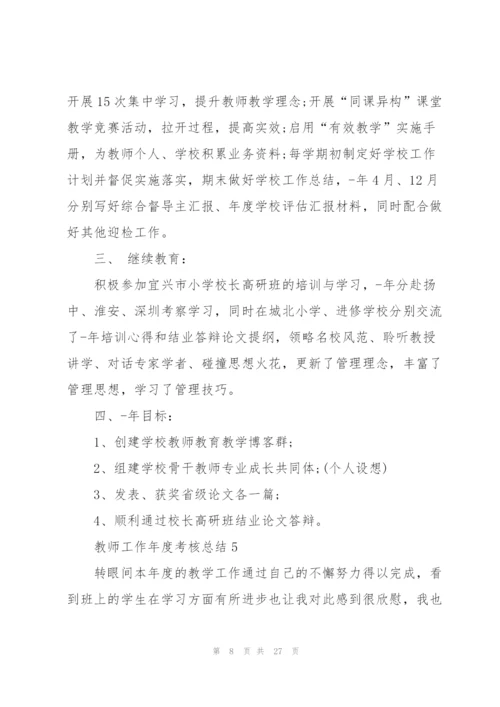 开展15次集中学习，提升教师教学理念;开展“同课异构”课堂教学竞赛活动，拉开过程，提高实效;启用“有效教学”实施手册，为教师个人、学校积累业务资料;每学期初制定好学校工作计划并督促实施落实，期末做好学校工作总结，-年4月、12月分别写好综合督导主汇报、年度学校评估汇报材料，同时配合做好其他迎检工作。

三、 继续教育:

积极参加宜兴市小学校长高研班的培训与学习，-年分赴扬中、淮安、深圳考察学习，同时在城北小学、进修学校分别交流了-年培训心得和结业答辩论文提纲，领略名校风范、聆听教授讲学、对话专家学者、碰撞思想火花，更新了管理理念，丰富了管理思想，学习了管理技巧。

四、-年目标:

1、创建学校教师教育教学博客群;

2、组建学校骨干教师专业成长共同体;(个人设想)

3、发表、获奖省级论文各一篇;

4、顺利通过校长高研班结业论文答辩。

教师工作年度考核总结5

转眼间本年度的教学工作通过自己的不懈努力得以完成，看到班上的学生在学习方面有所进步也让我对此感到很欣慰，我也

第 8 页 共 27 页